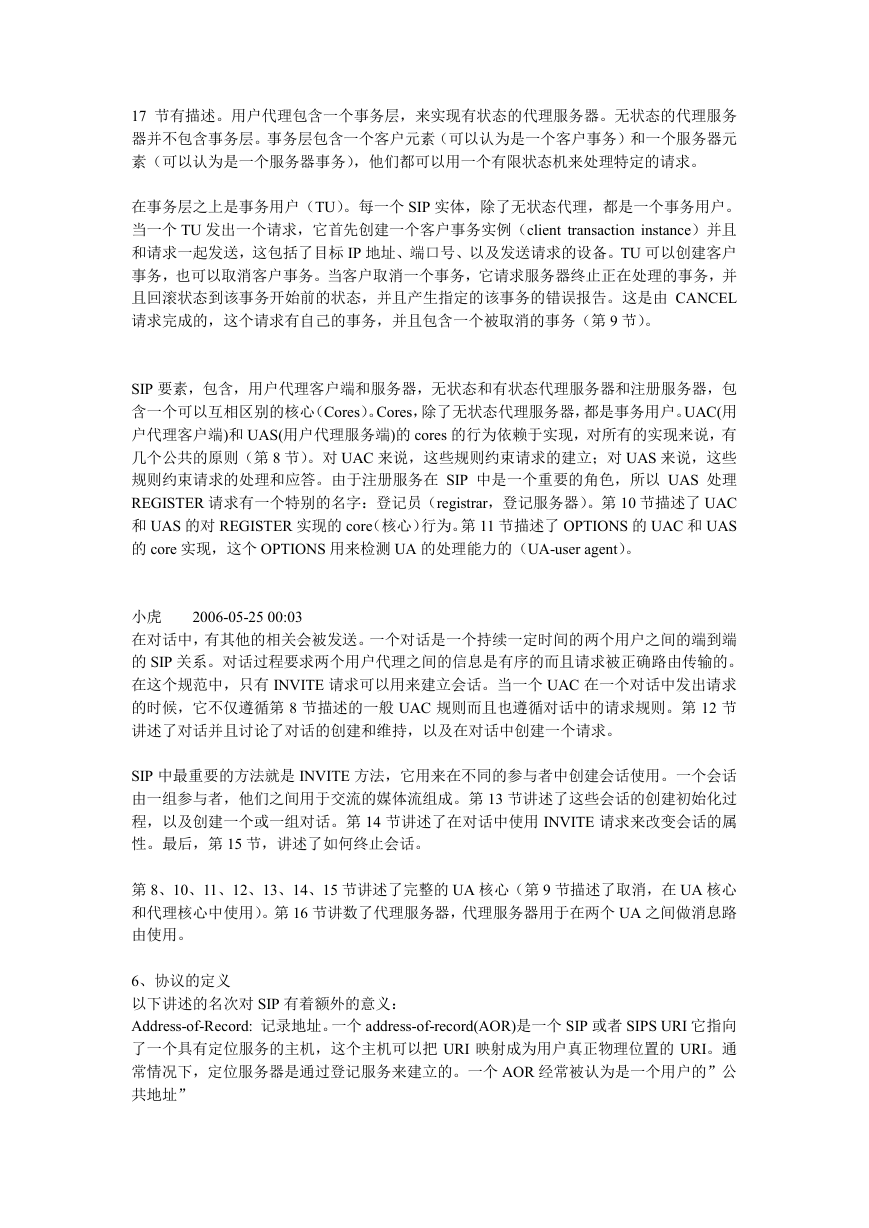 17 节有描述。用户代理包含一个事务层，来实现有状态的代理服务器。无状态的代理服务器并不包含事务层。事务层包含一个客户元素（可以认为是一个客户事务）和一个服务器元素（可以认为是一个服务器事务），他们都可以用一个有限状态机来处理特定的请求。

在事务层之上是事务用户（TU）。每一个 SIP 实体，除了无状态代理，都是一个事务用户。当一个 TU 发出一个请求，它首先创建一个客户事务实例（client transaction instance）并且和请求一起发送，这包括了目标 IP 地址、端口号、以及发送请求的设备。TU 可以创建客户事务，也可以取消客户事务。当客户取消一个事务，它请求服务器终止正在处理的事务，并且回滚状态到该事务开始前的状态，并且产生指定的该事务的错误报告。这是由 CANCEL 请求完成的，这个请求有自己的事务，并且包含一个被取消的事务（第 9 节）。

SIP 要素，包含，用户代理客户端和服务器，无状态和有状态代理服务器和注册服务器，包含一个可以互相区别的核心（Cores）。Cores，除了无状态代理服务器，都是事务用户。UAC(用户代理客户端)和 UAS(用户代理服务端)的 cores 的行为依赖于实现，对所有的实现来说，有几个公共的原则（第 8 节）。对 UAC 来说，这些规则约束请求的建立；对 UAS 来说，这些规则约束请求的处理和应答。由于注册服务在 SIP 中是一个重要的角色，所以 UAS 处理 REGISTER 请求有一个特别的名字：登记员（registrar，登记服务器）。第 10 节描述了 UAC 和 UAS 的对 REGISTER 实现的 core（核心）行为。第 11 节描述了 OPTIONS 的 UAC 和 UAS 的 core 实现，这个 OPTIONS 用来检测 UA 的处理能力的（UA-user agent）。

小虎 2006-05-25 00:03
在对话中，有其他的相关会被发送。一个对话是一个持续一定时间的两个用户之间的端到端的 SIP 关系。对话过程要求两个用户代理之间的信息是有序的而且请求被正确路由传输的。在这个规范中，只有 INVITE 请求可以用来建立会话。当一个 UAC 在一个对话中发出请求的时候，它不仅遵循第 8 节描述的一般 UAC 规则而且也遵循对话中的请求规则。第 12 节讲述了对话并且讨论了对话的创建和维持，以及在对话中创建一个请求。

SIP 中最重要的方法就是 INVITE 方法，它用来在不同的参与者中创建会话使用。一个会话由一组参与者，他们之间用于交流的媒体流组成。第 13 节讲述了这些会话的创建初始化过程，以及创建一个或一组对话。第 14 节讲述了在对话中使用 INVITE 请求来改变会话的属性。最后，第 15 节，讲述了如何终止会话。

第 8、10、11、12、13、14、15 节讲述了完整的 UA 核心（第 9 节描述了取消，在 UA 核心和代理核心中使用）。第 16 节讲数了代理服务器，代理服务器用于在两个 UA 之间做消息路由使用。

6、协议的定义
以下讲述的名次对 SIP 有着额外的意义：
Address-of-Record: 记录地址。一个 address-of-record(AOR)是一个 SIP 或者 SIPS URI 它指向了一个具有定位服务的主机，这个主机可以把 URI 映射成为用户真正物理位置的 URI。通常情况下，定位服务器是通过登记服务来建立的。一个 AOR 经常被认为是一个用户的”公共地址”